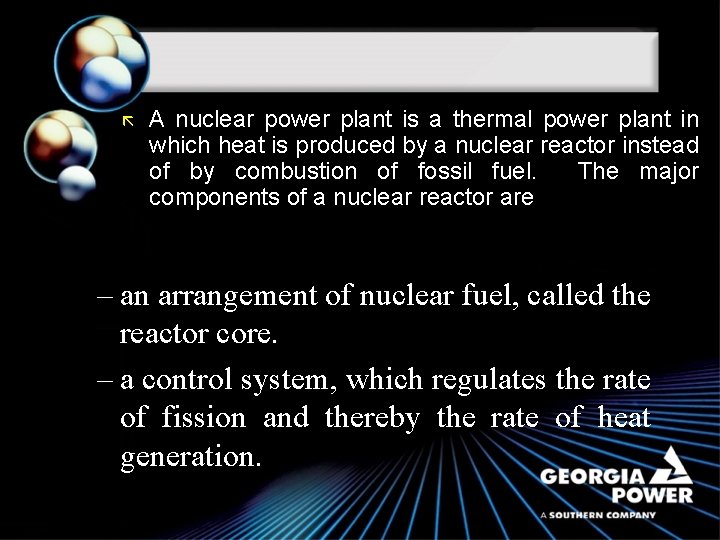 A nuclear power plant is a thermal power plant in which heat is produced by a nuclear reactor instead of by combustion of fossil fuel. The major components of a nuclear reactor are

– an arrangement of nuclear fuel, called the reactor core.

– a control system, which regulates the rate of fission and thereby the rate of heat generation.

GEORGIA POWER
A SOUTHERN COMPANY